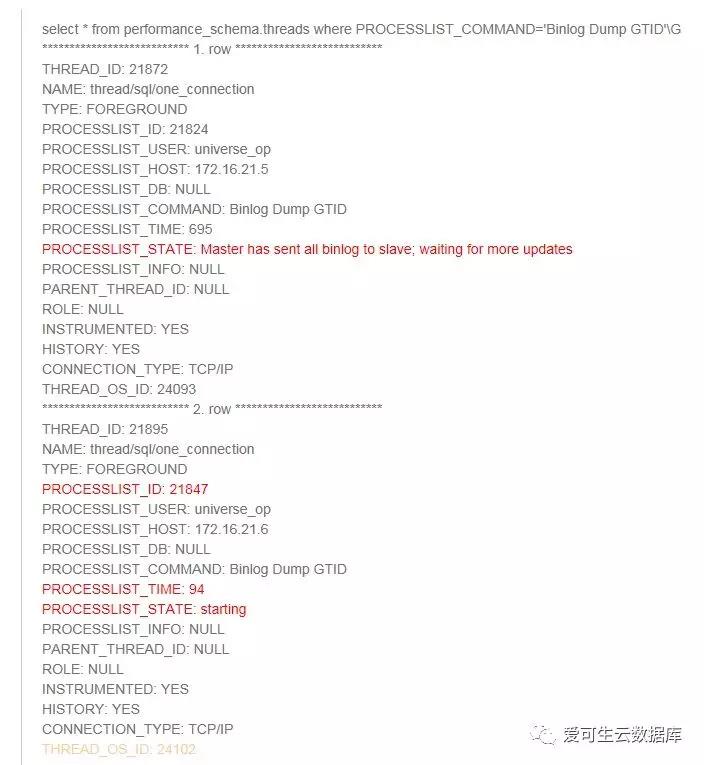 select * from performance_schema.threads where PROCESSLIST_COMMAND='Binlog Dump GTID'\G
*************************** 1. row ***************************
THREAD_ID: 21872
NAME: thread/sql/one_connection
TYPE: FOREGROUND
PROCESSLIST_ID: 21824
PROCESSLIST_USER: universe_op
PROCESSLIST_HOST: 172.16.21.5
PROCESSLIST_DB: NULL
PROCESSLIST_COMMAND: Binlog Dump GTID
PROCESSLIST_TIME: 695
PROCESSLIST_STATE: Master has sent all binlog to slave; waiting for more updates
PROCESSLIST_INFO: NULL
PARENT_THREAD_ID: NULL
ROLE: NULL
INSTRUMENTED: YES
HISTORY: YES
CONNECTION_TYPE: TCP/IP
THREAD_OS_ID: 24093
*************************** 2. row ***************************
THREAD_ID: 21895
NAME: thread/sql/one_connection
TYPE: FOREGROUND
PROCESSLIST_ID: 21847
PROCESSLIST_USER: universe_op
PROCESSLIST_HOST: 172.16.21.6
PROCESSLIST_DB: NULL
PROCESSLIST_COMMAND: Binlog Dump GTID
PROCESSLIST_TIME: 94
PROCESSLIST_STATE: starting
PROCESSLIST_INFO: NULL
PARENT_THREAD_ID: NULL
ROLE: NULL
INSTRUMENTED: YES
HISTORY: YES
CONNECTION_TYPE: TCP/IP
THREAD_OS_ID: 24102

爱可生云数据库